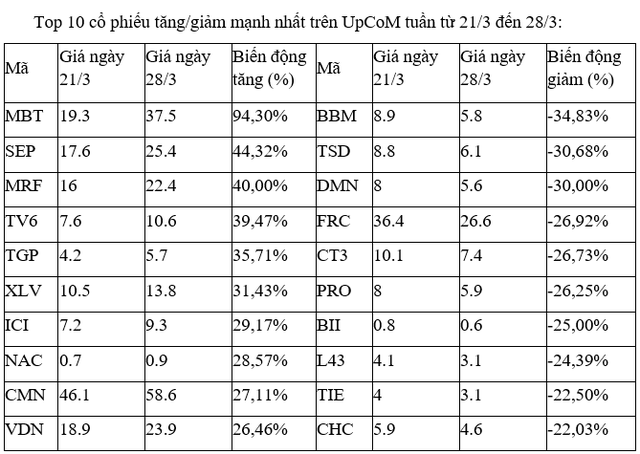 Top 10 cổ phiếu tăng/giảm mạnh nhất trên UpCoM tuần từ 21/3 đến 28/3:

| Mã | Giá ngày 21/3 | Giá ngày 28/3 | Biến động tăng (%) | Mã | Giá ngày 21/3 | Giá ngày 28/3 | Biến động giảm (%) |
|---|---|---|---|---|---|---|---|
| MBT | 19.3 | 37.5 | 94,30% | BBM | 8.9 | 5.8 | -34,83% |
| SEP | 17.6 | 25.4 | 44,32% | TSD | 8.8 | 6.1 | -30,68% |
| MRF | 16 | 22.4 | 40,00% | DMN | 8 | 5.6 | -30,00% |
| TV6 | 7.6 | 10.6 | 39,47% | FRC | 36.4 | 26.6 | -26,92% |
| TGP | 4.2 | 5.7 | 35,71% | CT3 | 10.1 | 7.4 | -26,73% |
| XLV | 10.5 | 13.8 | 31,43% | PRO | 8 | 5.9 | -26,25% |
| ICI | 7.2 | 9.3 | 29,17% | BII | 0.8 | 0.6 | -25,00% |
| NAC | 0.7 | 0.9 | 28,57% | L43 | 4.1 | 3.1 | -24,39% |
| CMN | 46.1 | 58.6 | 27,11% | TIE | 4 | 3.1 | -22,50% |
| VDN | 18.9 | 23.9 | 26,46% | CHC | 5.9 | 4.6 | -22,03% |